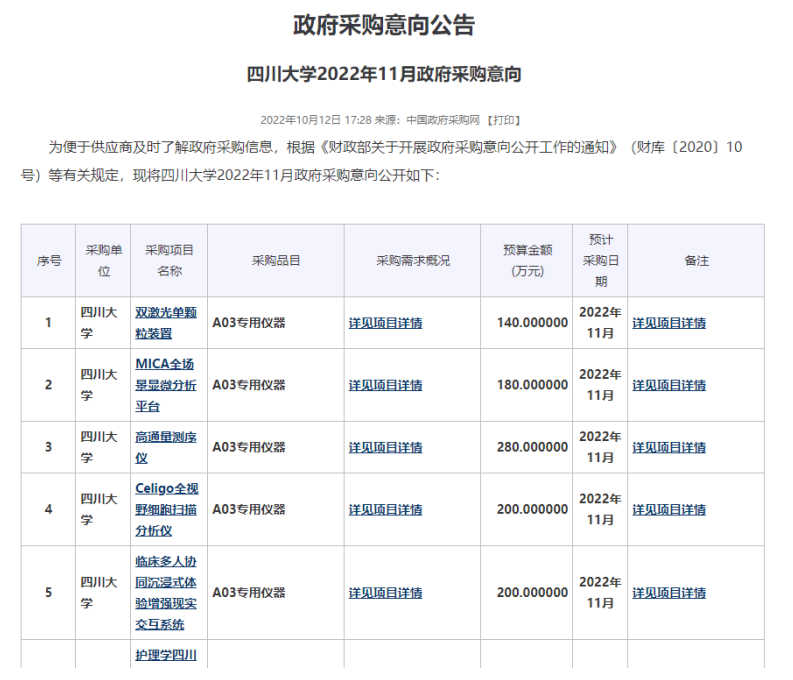 政府采购意向公告

四川大学2022年11月政府采购意向

2022年10月12日 17:28 来源：中国政府采购网 【打印】

为便于供应商及时了解政府采购信息，根据《财政部关于开展政府采购意向公开工作的通知》（财库〔2020〕10号）等有关规定，现将四川大学2022年11月政府采购意向公开如下：

| 序号 | 采购单位 | 采购项目名称 | 采购品目 | 采购需求概况 | 预算金额（万元） | 预计采购日期 | 备注 |
|---|---|---|---|---|---|---|---|
| 1 | 四川大学 | 双激光单颗粒装置 | A03专用仪器 | 详见项目详情 | 140.000000 | 2022年11月 | 详见项目详情 |
| 2 | 四川大学 | MICA全场景显微分析平台 | A03专用仪器 | 详见项目详情 | 180.000000 | 2022年11月 | 详见项目详情 |
| 3 | 四川大学 | 高通量测序仪 | A03专用仪器 | 详见项目详情 | 280.000000 | 2022年11月 | 详见项目详情 |
| 4 | 四川大学 | Celigo全视野细胞扫描分析仪 | A03专用仪器 | 详见项目详情 | 200.000000 | 2022年11月 | 详见项目详情 |
| 5 | 四川大学 | 临床多人协同沉浸式体验增强现实交互系统 | A03专用仪器 | 详见项目详情 | 200.000000 | 2022年11月 | 详见项目详情 |
|  |  | 护理学四川 |  |  |  |  |  |